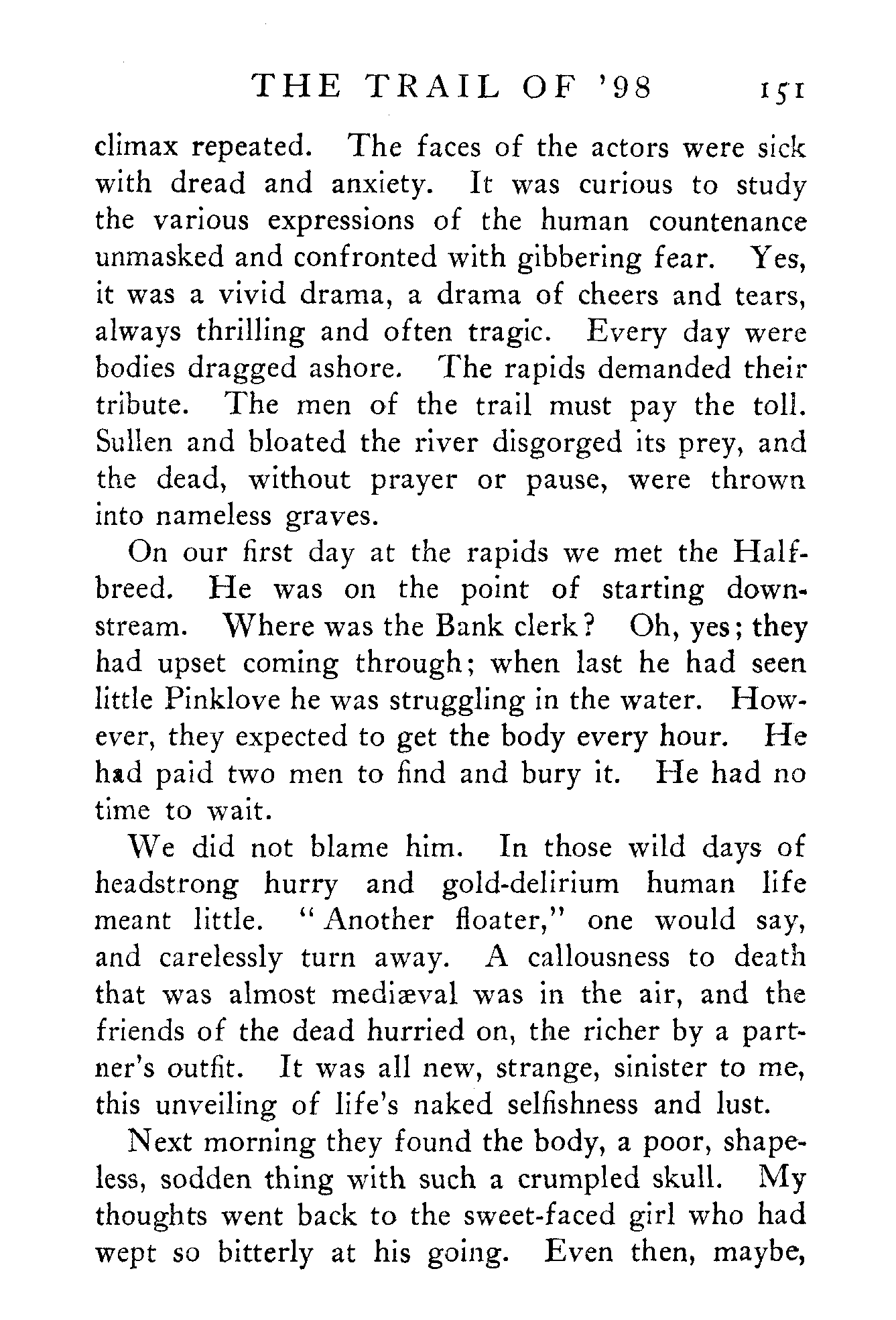 THE TRAIL OF '98 151

climax repeated. The faces of the actors were sick with dread and anxiety. It was curious to study the various expressions of the human countenance unmasked and confronted with gibbering fear. Yes, it was a vivid drama, a drama of cheers and tears, always thrilling and often tragic. Every day were bodies dragged ashore. The rapids demanded their tribute. The men of the trail must pay the toll. Sullen and bloated the river disgorged its prey, and the dead, without prayer or pause, were thrown into nameless graves.

On our first day at the rapids we met the Halfbreed. He was on the point of starting downstream. Where was the Bank clerk? Oh, yes; they had upset coming through; when last he had seen little Pinklove he was struggling in the water. However, they expected to get the body every hour. He had paid two men to find and bury it. He had no time to wait.

We did not blame him. In those wild days of headstrong hurry and gold-delirium human life meant little. "Another floater," one would say, and carelessly turn away. A callousness to death that was almost mediæval was in the air, and the friends of the dead hurried on, the richer by a partner's outfit. It was all new, strange, sinister to me, this unveiling of life's naked selfishness and lust.

Next morning they found the body, a poor, shapeless, sodden thing with such a crumpled skull. My thoughts went back to the sweet-faced girl who had wept so bitterly at his going. Even then, maybe,